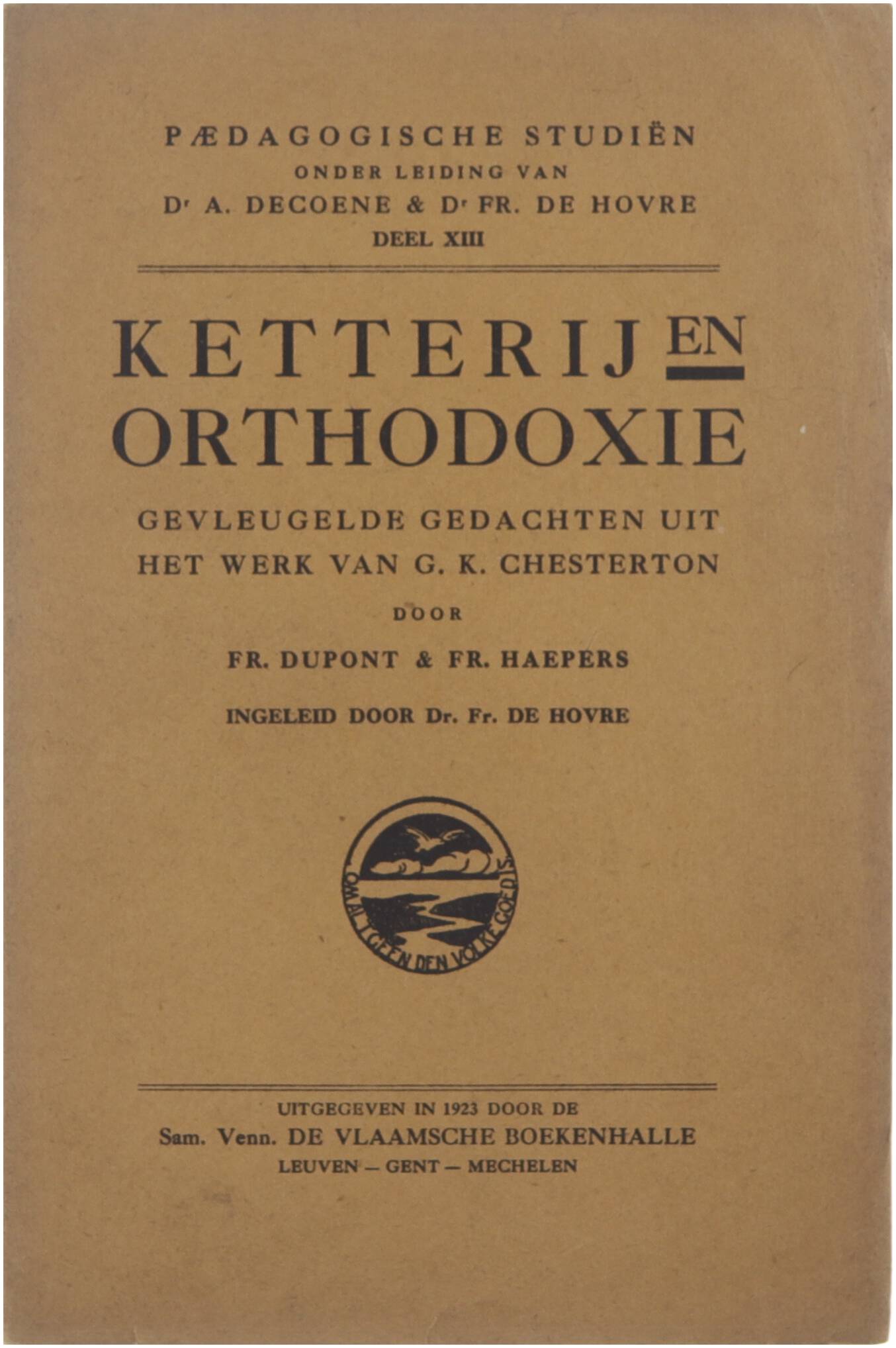 PÆDAGOGISCHE STUDIËN
ONDER LEIDING VAN
Dr A. DECOENE & Dr FR. DE HOVRE
DEEL XIII

KETTERIJ EN
ORTHODOXIE

GEVLEUGELDE GEDACHTEN UIT
HET WERK VAN G. K. CHESTERTON

DOOR

FR. DUPONT & FR. HAEPERS

INGELEID DOOR Dr. Fr. DE HOVRE

OM AL 'T GEEN DEN VOLKE GOED IS

UITGEGEVEN IN 1923 DOOR DE
Sam. Venn. DE VLAAMSCHE BOEKENHALLE
LEUVEN — GENT — MECHELEN